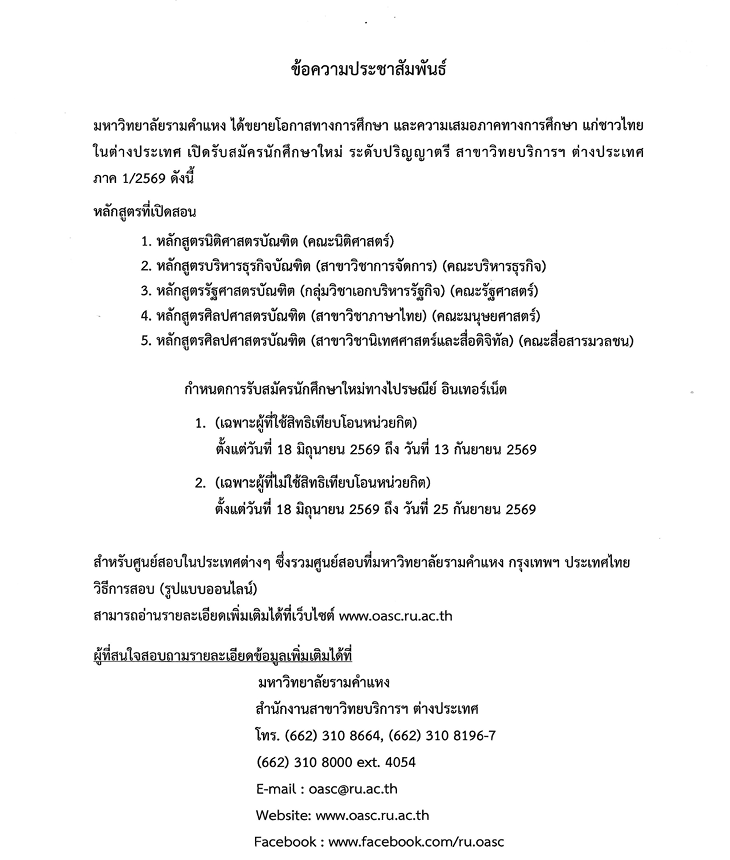 ข้อความประชาสัมพันธ์

มหาวิทยาลัยรามคำแหง ได้ขยายโอกาสทางการศึกษา และความเสมอภาคทางการศึกษา แก่ชาวไทยในต่างประเทศ เปิดรับสมัครนักศึกษาใหม่ ระดับปริญญาตรี สาขาวิทยบริการฯ ต่างประเทศ ภาค 1/2569 ดังนี้

หลักสูตรที่เปิดสอน

1. หลักสูตรนิติศาสตรบัณฑิต (คณะนิติศาสตร์)
2. หลักสูตรบริหารธุรกิจบัณฑิต (สาขาวิชาการจัดการ) (คณะบริหารธุรกิจ)
3. หลักสูตรรัฐศาสตรบัณฑิต (กลุ่มวิชาเอกบริหารรัฐกิจ) (คณะรัฐศาสตร์)
4. หลักสูตรศิลปศาสตรบัณฑิต (สาขาวิชาภาษาไทย) (คณะมนุษยศาสตร์)
5. หลักสูตรศิลปศาสตรบัณฑิต (สาขาวิชานิเทศศาสตร์และสื่อดิจิทัล) (คณะสื่อสารมวลชน)

กำหนดการรับสมัครนักศึกษาใหม่ทางไปรษณีย์ อินเทอร์เน็ต

1. (เฉพาะผู้ที่ใช้สิทธิเทียบโอนหน่วยกิต)
ตั้งแต่วันที่ 18 มิถุนายน 2569 ถึง วันที่ 13 กันยายน 2569

2. (เฉพาะผู้ที่ไม่ใช้สิทธิเทียบโอนหน่วยกิต)
ตั้งแต่วันที่ 18 มิถุนายน 2569 ถึง วันที่ 25 กันยายน 2569

สำหรับศูนย์สอบในประเทศต่างๆ ซึ่งรวมศูนย์สอบที่มหาวิทยาลัยรามคำแหง กรุงเทพฯ ประเทศไทย
วิธีการสอบ (รูปแบบออนไลน์)
สามารถอ่านรายละเอียดเพิ่มเติมได้ที่เว็บไซต์ www.oasc.ru.ac.th

ผู้ที่สนใจสอบถามรายละเอียดข้อมูลเพิ่มเติมได้ที่
มหาวิทยาลัยรามคำแหง
สำนักงานสาขาวิทยบริการฯ ต่างประเทศ
โทร. (662) 310 8664, (662) 310 8196-7
(662) 310 8000 ext. 4054
E-mail : oasc@ru.ac.th
Website: www.oasc.ru.ac.th
Facebook : www.facebook.com/ru.oasc